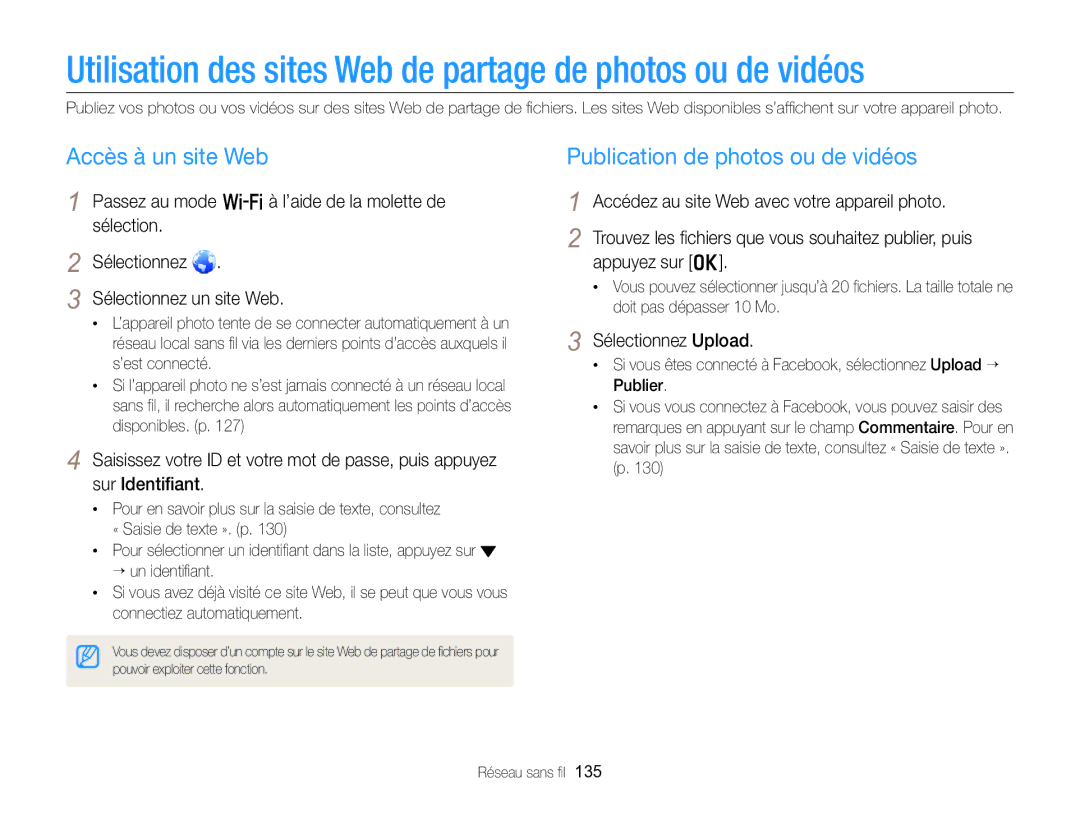 Utilisation des sites Web de partage de photos ou de vidéos

Publiez vos photos ou vos vidéos sur des sites Web de partage de fichiers. Les sites Web disponibles s'affichent sur votre appareil photo.

Accès à un site Web

1 Passez au mode Wi-Fi à l'aide de la molette de sélection.

2 Sélectionnez .

3 Sélectionnez un site Web.

• L'appareil photo tente de se connecter automatiquement à un réseau local sans fil via les derniers points d'accès auxquels il s'est connecté.

• Si l'appareil photo ne s'est jamais connecté à un réseau local sans fil, il recherche alors automatiquement les points d'accès disponibles. (p. 127)

4 Saisissez votre ID et votre mot de passe, puis appuyez sur Identifiant.

• Pour en savoir plus sur la saisie de texte, consultez « Saisie de texte ». (p. 130)

• Pour sélectionner un identifiant dans la liste, appuyez sur ▼ → un identifiant.

• Si vous avez déjà visité ce site Web, il se peut que vous vous connectiez automatiquement.

Vous devez disposer d'un compte sur le site Web de partage de fichiers pour pouvoir exploiter cette fonction.

Publication de photos ou de vidéos

1 Accédez au site Web avec votre appareil photo.

2 Trouvez les fichiers que vous souhaitez publier, puis appuyez sur [OK].

• Vous pouvez sélectionner jusqu'à 20 fichiers. La taille totale ne doit pas dépasser 10 Mo.

3 Sélectionnez Upload.

• Si vous êtes connecté à Facebook, sélectionnez Upload → Publier.

• Si vous vous connectez à Facebook, vous pouvez saisir des remarques en appuyant sur le champ Commentaire. Pour en savoir plus sur la saisie de texte, consultez « Saisie de texte ». (p. 130)

Réseau sans fil 135